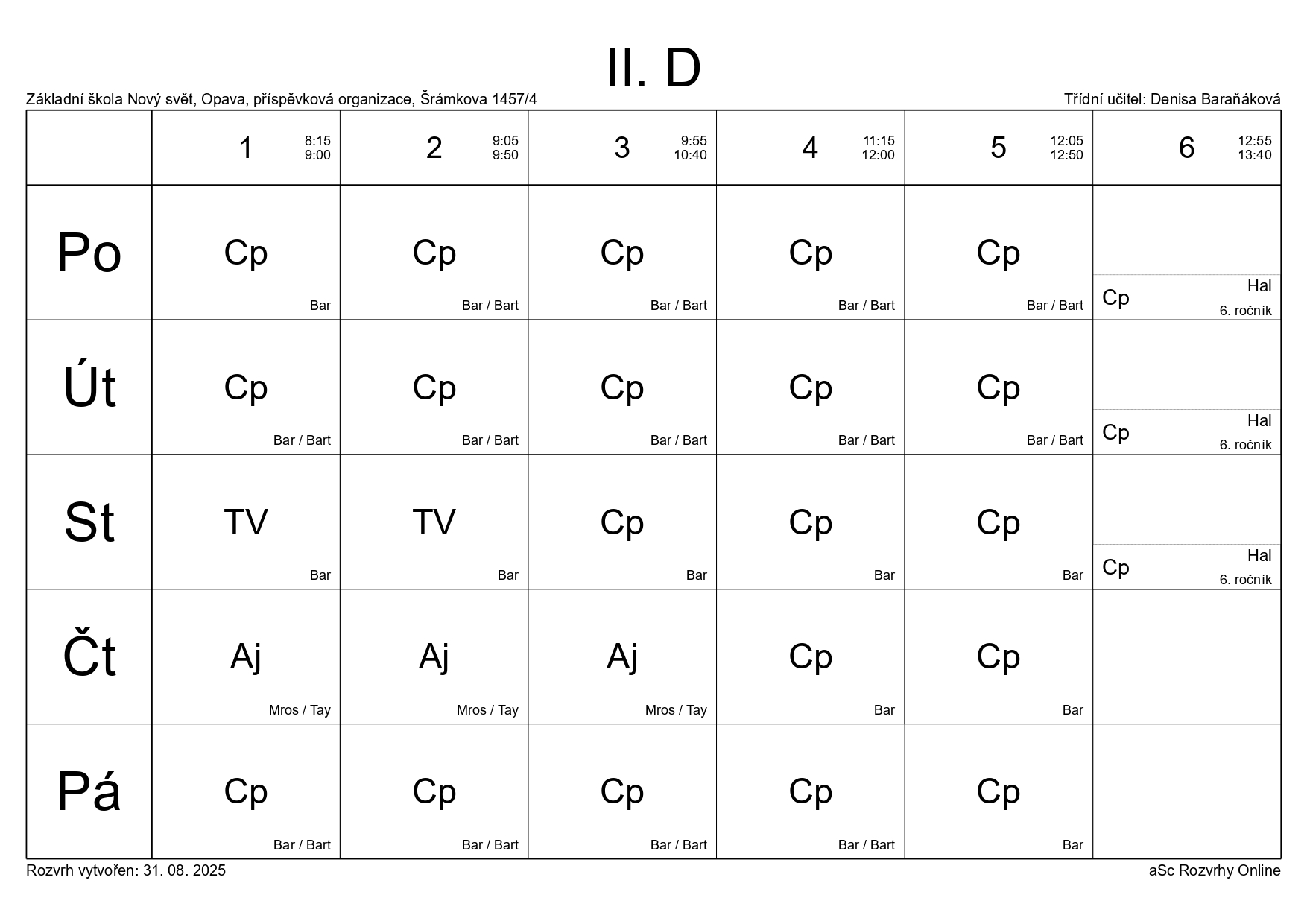 II. D

Základní škola Nový svět, Opava, příspěvková organizace, Šrámkova 1457/4

Třídní učitel: Denisa Baraňáková

| | 1 8:15 9:00 | 2 9:05 9:50 | 3 9:55 10:40 | 4 11:15 12:00 | 5 12:05 12:50 | 6 12:55 13:40 |
|---|---|---|---|---|---|---|
| Po | Cp Bar | Cp Bar / Bart | Cp Bar / Bart | Cp Bar / Bart | Cp Bar / Bart | Cp Hal 6. ročník |
| Út | Cp Bar / Bart | Cp Bar / Bart | Cp Bar / Bart | Cp Bar / Bart | Cp Bar / Bart | Cp Hal 6. ročník |
| St | TV Bar | TV Bar | Cp Bar | Cp Bar | Cp Bar | Cp Hal 6. ročník |
| Čt | Aj Mros / Tay | Aj Mros / Tay | Aj Mros / Tay | Cp Bar | Cp Bar | |
| Pá | Cp Bar / Bart | Cp Bar / Bart | Cp Bar / Bart | Cp Bar / Bart | Cp Bar | |

Rozvrh vytvořen: 31. 08. 2025

aSc Rozvrhy Online